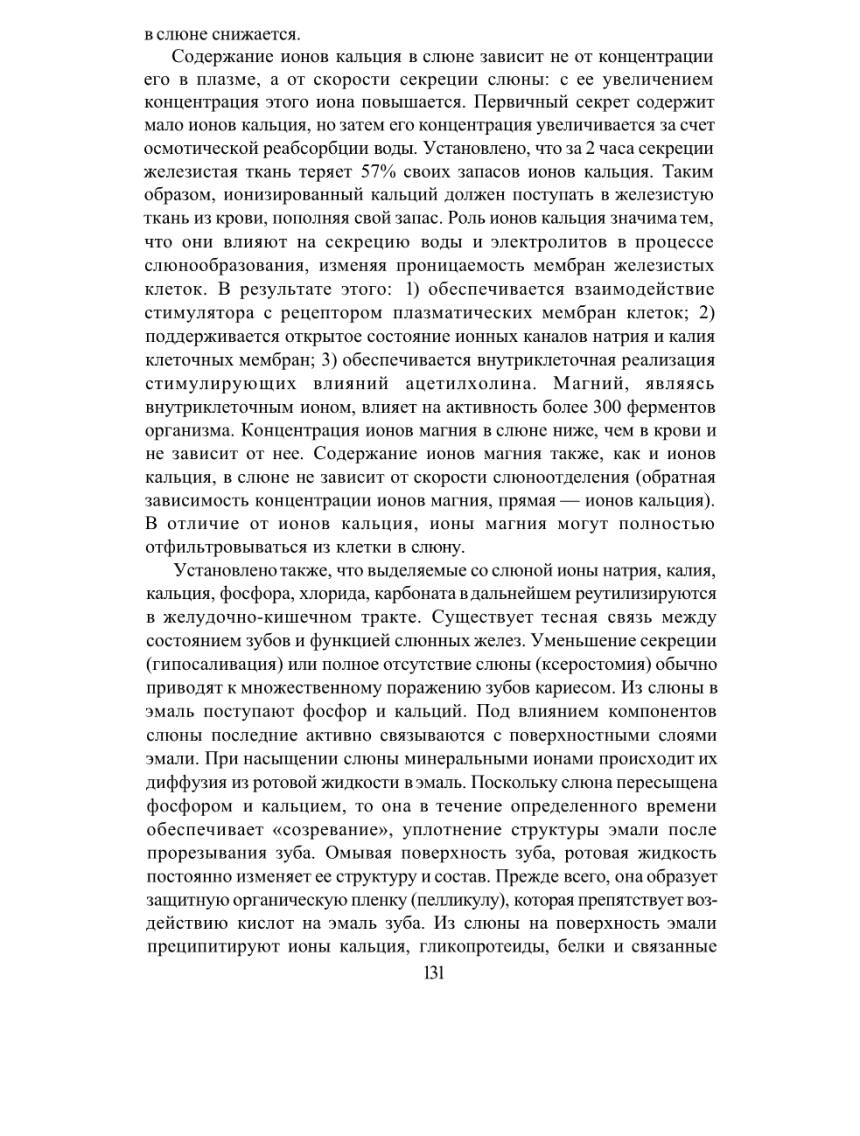 в слюне снижается.

Содержание ионов кальция в слюне зависит не от концентрации его в плазме, а от скорости секреции слюны: с ее увеличением концентрация этого иона повышается. Первичный секрет содержит мало ионов кальция, но затем его концентрация увеличивается за счет осмотической реабсорбции воды. Установлено, что за 2 часа секреции железистая ткань теряет 57% своих запасов ионов кальция. Таким образом, ионизированный кальций должен поступать в железистую ткань из крови, пополняя свой запас. Роль ионов кальция значима тем, что они влияют на секрецию воды и электролитов в процессе слюнообразования, изменяя проницаемость мембран железистых клеток. В результате этого: 1) обеспечивается взаимодействие стимулятора с рецептором плазматических мембран клеток; 2) поддерживается открытое состояние ионных каналов натрия и калия клеточных мембран; 3) обеспечивается внутриклеточная реализация стимулирующих влияний ацетилхолина. Магний, являясь внутриклеточным ионом, влияет на активность более 300 ферментов организма. Концентрация ионов магния в слюне ниже, чем в крови и не зависит от нее. Содержание ионов магния также, как и ионов кальция, в слюне не зависит от скорости слюноотделения (обратная зависимость концентрации ионов магния, прямая — ионов кальция). В отличие от ионов кальция, ионы магния могут полностью отфильтровываться из клетки в слюну.

Установлено также, что выделяемые со слюной ионы натрия, калия, кальция, фосфора, хлорида, карбоната в дальнейшем реутилизируются в желудочно-кишечном тракте. Существует тесная связь между состоянием зубов и функцией слюнных желез. Уменьшение секреции (гипосаливация) или полное отсутствие слюны (ксеростомия) обычно приводят к множественному поражению зубов кариесом. Из слюны в эмаль поступают фосфор и кальций. Под влиянием компонентов слюны последние активно связываются с поверхностными слоями эмали. При насыщении слюны минеральными ионами происходит их диффузия из ротовой жидкости в эмаль. Поскольку слюна пересыщена фосфором и кальцием, то она в течение определенного времени обеспечивает «созревание», уплотнение структуры эмали после прорезывания зуба. Омывая поверхность зуба, ротовая жидкость постоянно изменяет ее структуру и состав. Прежде всего, она образует защитную органическую пленку (пелликулу), которая препятствует воздействию кислот на эмаль зуба. Из слюны на поверхность эмали преципитируют ионы кальция, гликопротеиды, белки и связанные

131